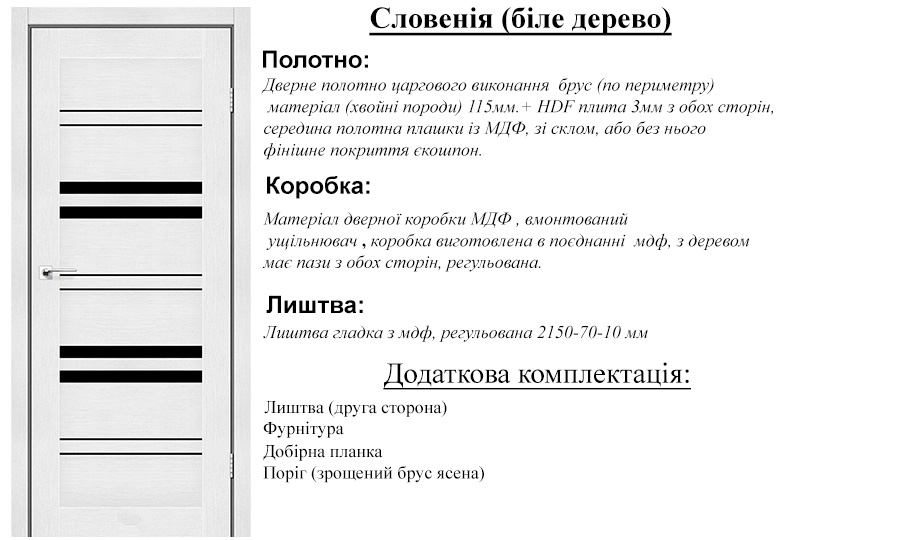 Словенія (біле дерево)

Полотно:

Дверне полотно царгового виконання брус (по периметру) матеріал (хвойні породи) 115мм.+ HDF плита 3мм з обох сторін, середина полотна плашки із МДФ, зі склом, або без нього фінішне покриття єкошпон.

Коробка:

Матеріал дверної коробки МДФ , вмонтований ущільнювач , коробка виготовлена в поєднанні мдф, з деревом має пази з обох сторін, регульована.

Лиштва:

Лиштва гладка з мдф, регульована 2150-70-10 мм

Додаткова комплектація:

Лиштва (друга сторона)
Фурнітура
Добірна планка
Поріг (зрощений брус ясена)